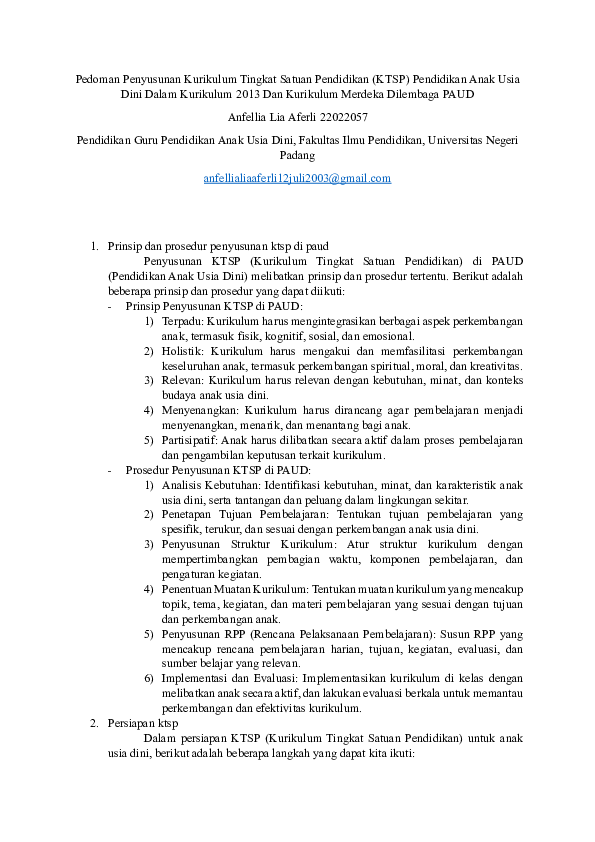 Pedoman Penyusunan Kurikulum Tingkat Satuan Pendidikan (KTSP) Pendidikan Anak Usia Dini Dalam Kurikulum 2013 Dan Kurikulum Merdeka Dilembaga PAUD

Anfellia Lia Aferli 22022057

Pendidikan Guru Pendidikan Anak Usia Dini, Fakultas Ilmu Pendidikan, Universitas Negeri Padang

anfellialiaaferli12juli2003@gmail.com

1. Prinsip dan prosedur penyusunan ktsp di paud
Penyusunan KTSP (Kurikulum Tingkat Satuan Pendidikan) di PAUD (Pendidikan Anak Usia Dini) melibatkan prinsip dan prosedur tertentu. Berikut adalah beberapa prinsip dan prosedur yang dapat diikuti:
- Prinsip Penyusunan KTSP di PAUD:
1) Terpadu: Kurikulum harus mengintegrasikan berbagai aspek perkembangan anak, termasuk fisik, kognitif, sosial, dan emosional.
2) Holistik: Kurikulum harus mengakui dan memfasilitasi perkembangan keseluruhan anak, termasuk perkembangan spiritual, moral, dan kreativitas.
3) Relevan: Kurikulum harus relevan dengan kebutuhan, minat, dan konteks budaya anak usia dini.
4) Menyenangkan: Kurikulum harus dirancang agar pembelajaran menjadi menyenangkan, menarik, dan menantang bagi anak.
5) Partisipatif: Anak harus dilibatkan secara aktif dalam proses pembelajaran dan pengambilan keputusan terkait kurikulum.
- Prosedur Penyusunan KTSP di PAUD:
1) Analisis Kebutuhan: Identifikasi kebutuhan, minat, dan karakteristik anak usia dini, serta tantangan dan peluang dalam lingkungan sekitar.
2) Penetapan Tujuan Pembelajaran: Tentukan tujuan pembelajaran yang spesifik, terukur, dan sesuai dengan perkembangan anak usia dini.
3) Penyusunan Struktur Kurikulum: Atur struktur kurikulum dengan mempertimbangkan pembagian waktu, komponen pembelajaran, dan pengaturan kegiatan.
4) Penentuan Muatan Kurikulum: Tentukan muatan kurikulum yang mencakup topik, tema, kegiatan, dan materi pembelajaran yang sesuai dengan tujuan dan perkembangan anak.
5) Penyusunan RPP (Rencana Pelaksanaan Pembelajaran): Susun RPP yang mencakup rencana pembelajaran harian, tujuan, kegiatan, evaluasi, dan sumber belajar yang relevan.
6) Implementasi dan Evaluasi: Implementasikan kurikulum di kelas dengan melibatkan anak secara aktif, dan lakukan evaluasi berkala untuk memantau perkembangan dan efektivitas kurikulum.
2. Persiapan ktsp
Dalam persiapan KTSP (Kurikulum Tingkat Satuan Pendidikan) untuk anak usia dini, berikut adalah beberapa langkah yang dapat kita ikuti: